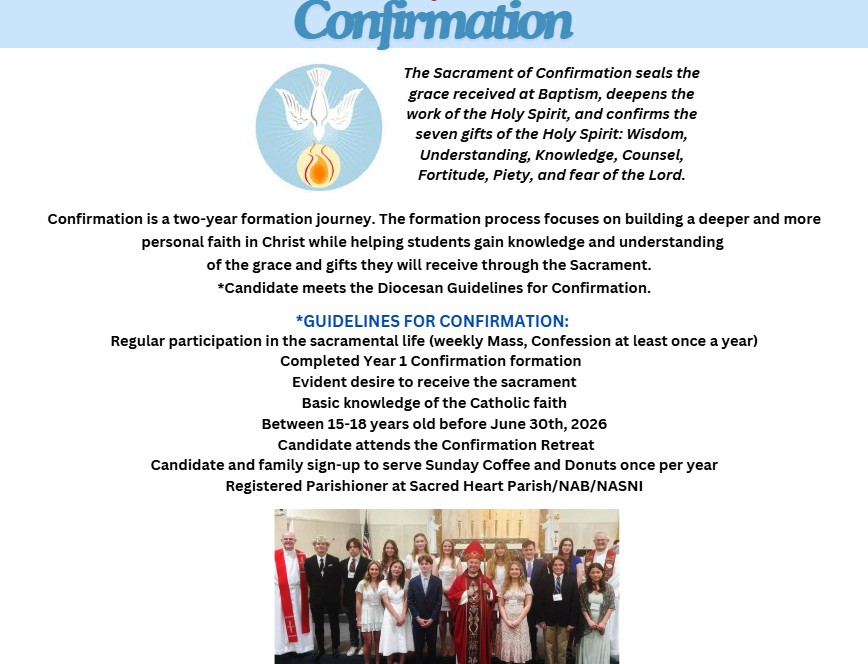 Confirmation

The Sacrament of Confirmation seals the grace received at Baptism, deepens the work of the Holy Spirit, and confirms the seven gifts of the Holy Spirit: Wisdom, Understanding, Knowledge, Counsel, Fortitude, Piety, and fear of the Lord.

Confirmation is a two-year formation journey. The formation process focuses on building a deeper and more personal faith in Christ while helping students gain knowledge and understanding of the grace and gifts they will receive through the Sacrament.
*Candidate meets the Diocesan Guidelines for Confirmation.

*GUIDELINES FOR CONFIRMATION:
Regular participation in the sacramental life (weekly Mass, Confession at least once a year)
Completed Year 1 Confirmation formation
Evident desire to receive the sacrament
Basic knowledge of the Catholic faith
Between 15-18 years old before June 30th, 2026
Candidate attends the Confirmation Retreat
Candidate and family sign-up to serve Sunday Coffee and Donuts once per year
Registered Parishioner at Sacred Heart Parish/NAB/NASNI